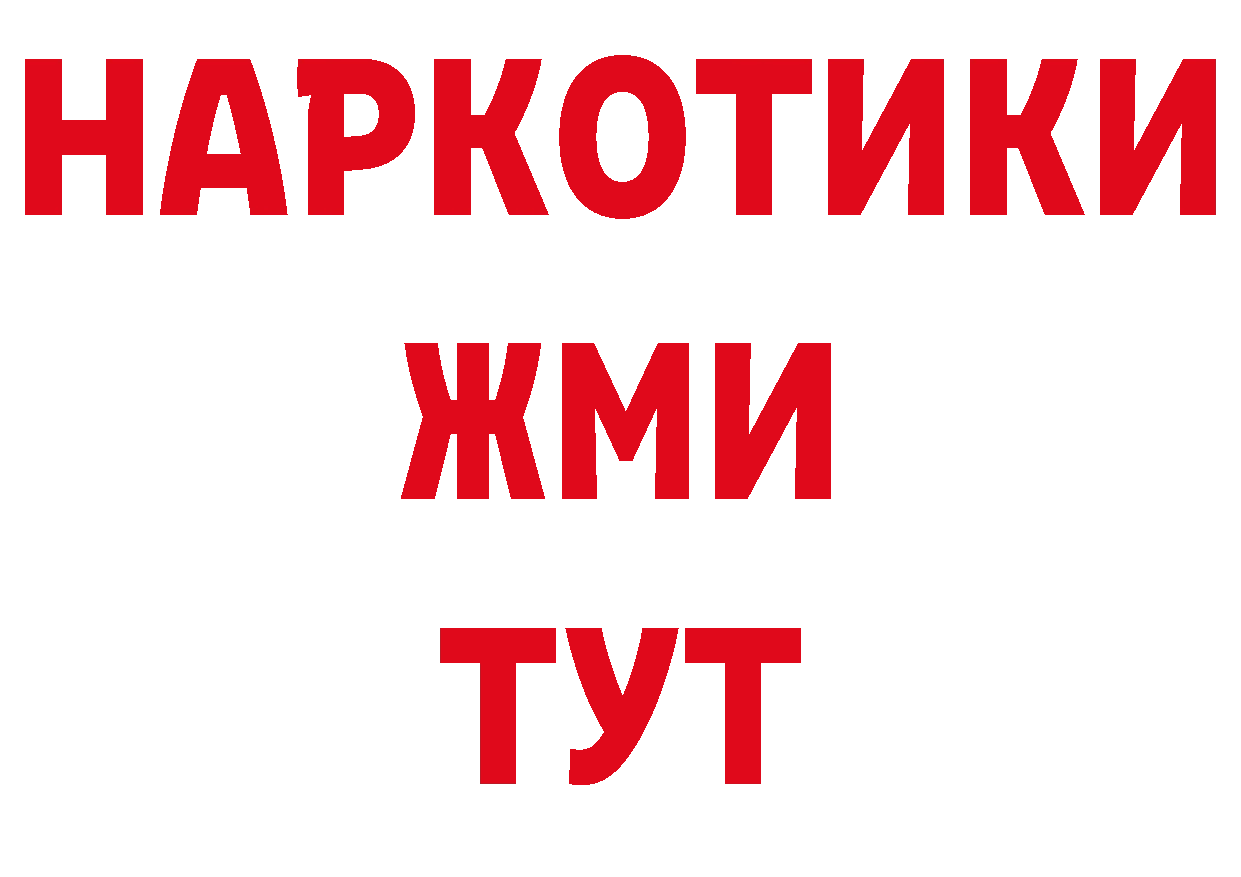 НАРКОТИКИ
ЖМИ
ТУТ